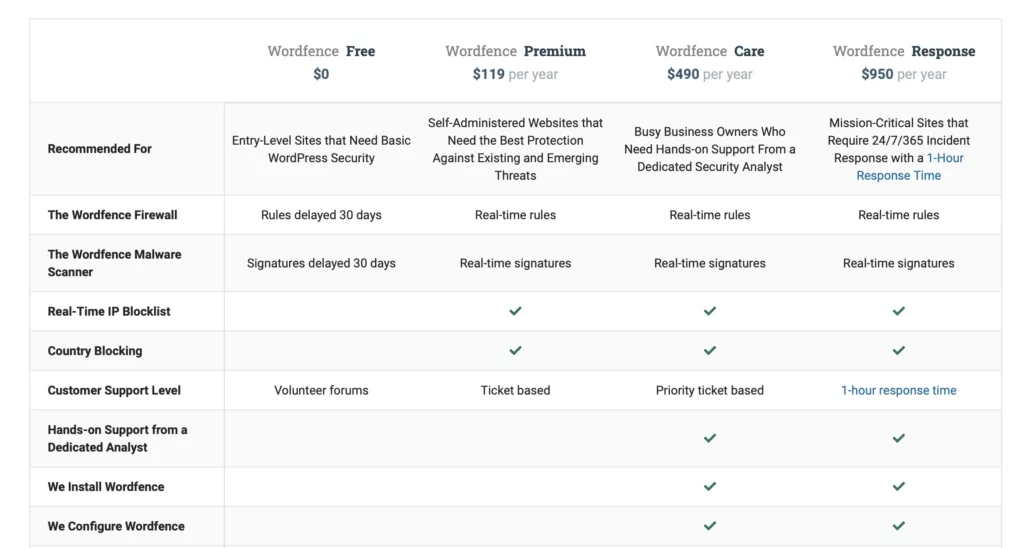 | | Wordfence Free $0 | Wordfence Premium $119 per year | Wordfence Care $490 per year | Wordfence Response $950 per year |
|---|---|---|---|---|
| Recommended For | Entry-Level Sites that Need Basic WordPress Security | Self-Administered Websites that Need the Best Protection Against Existing and Emerging Threats | Busy Business Owners Who Need Hands-on Support From a Dedicated Security Analyst | Mission-Critical Sites that Require 24/7/365 Incident Response with a 1-Hour Response Time |
| The Wordfence Firewall | Rules delayed 30 days | Real-time rules | Real-time rules | Real-time rules |
| The Wordfence Malware Scanner | Signatures delayed 30 days | Real-time signatures | Real-time signatures | Real-time signatures |
| Real-Time IP Blocklist | | ✓ | ✓ | ✓ |
| Country Blocking | | ✓ | ✓ | ✓ |
| Customer Support Level | Volunteer forums | Ticket based | Priority ticket based | 1-hour response time |
| Hands-on Support from a Dedicated Analyst | | | ✓ | ✓ |
| We Install Wordfence | | | ✓ | ✓ |
| We Configure Wordfence | | | ✓ | ✓ |